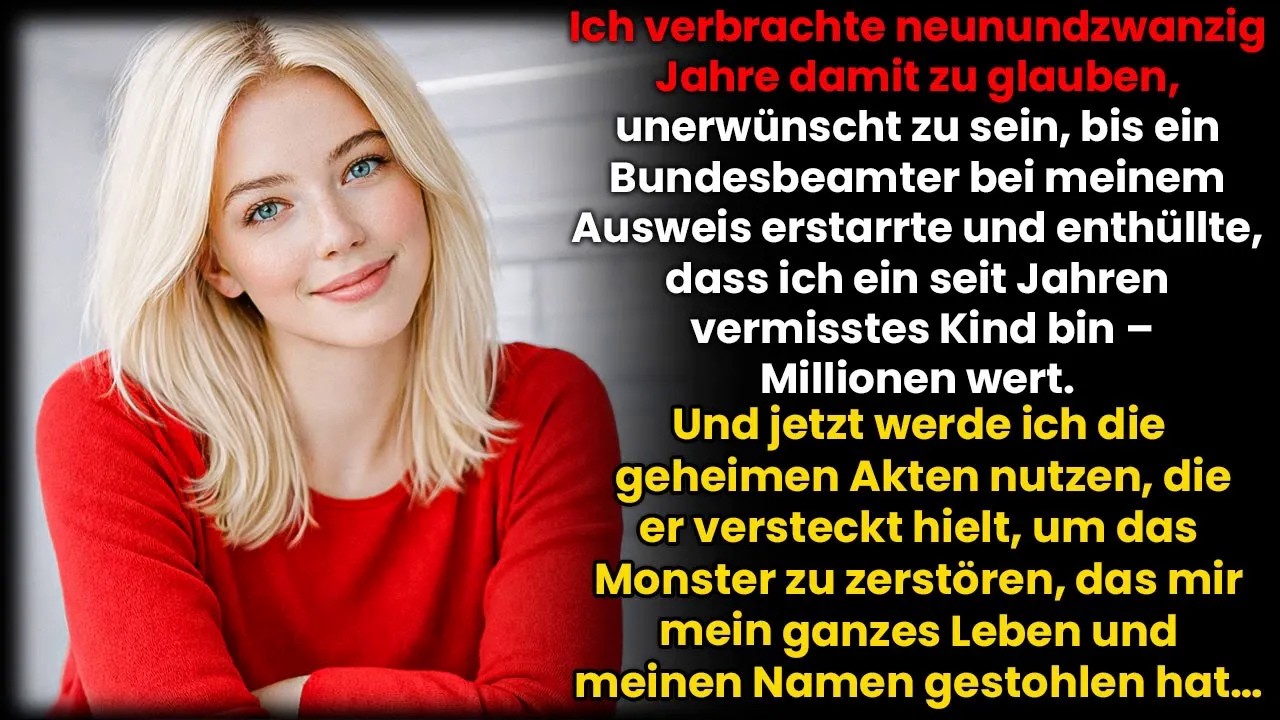 Ich verbrachte neunundzwanzig Jahre damit zu glauben, unerwünscht zu sein, bis ein Bundesbeamter bei meinem Ausweis erstarrte und enthüllte, dass ich ein seit Jahren vermisstes Kind bin – Millionen wert.

Und jetzt werde ich die geheimen Akten nutzen, die er versteckt hielt, um das Monster zu zerstören, das mir mein ganzes Leben und meinen Namen gestohlen hat...